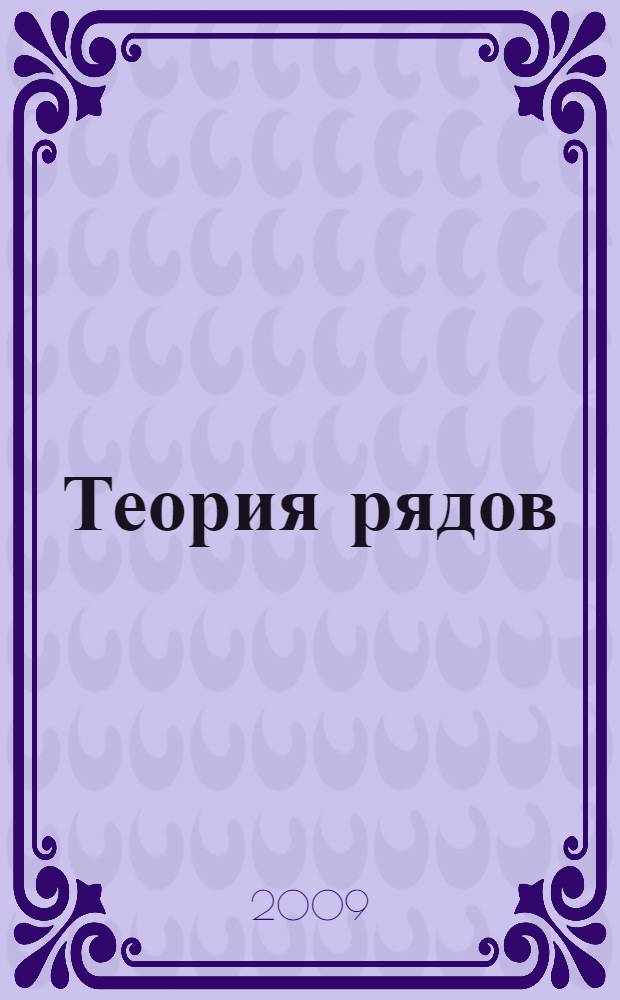 Теория рядов

2009